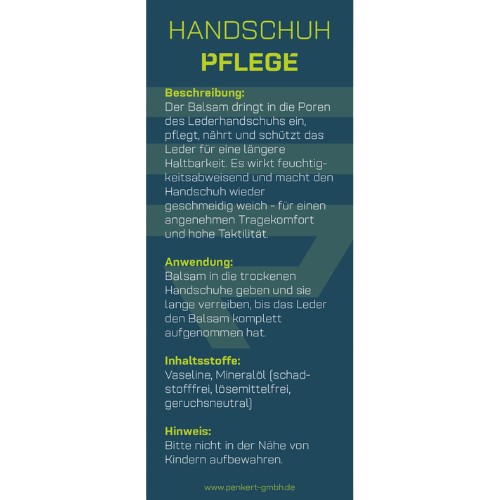 HANDSCHUH
PFLEGE

Beschreibung:
Der Balsam dringt in die Poren des Lederhandschuhs ein, pflegt, nährt und schützt das Leder für eine längere Haltbarkeit. Es wirkt feuchtigkeitsabweisend und macht den Handschuh wieder geschmeidig weich - für einen angenehmen Tragekomfort und hohe Taktilität.

Anwendung:
Balsam in die trockenen Handschuhe geben und sie lange verreiben, bis das Leder den Balsam komplett aufgenommen hat.

Inhaltsstoffe:
Vaseline, Mineralöl (schadstofffrei, lösemittelfrei, geruchsneutral)

Hinweis:
Bitte nicht in der Nähe von Kindern aufbewahren.

www.penkert-gmbh.de